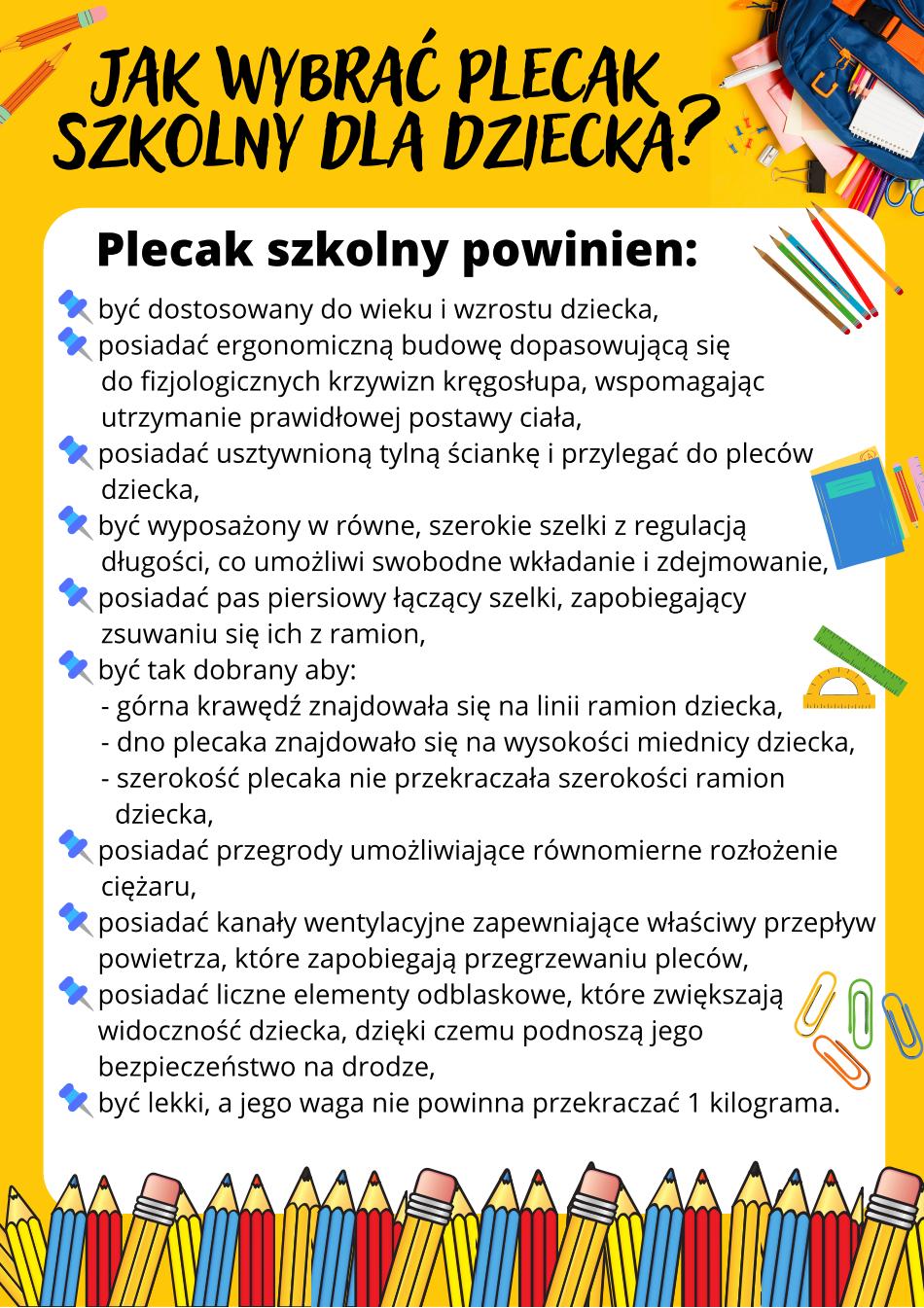 JAK WYBRAĆ PLECAK SZKOLNY DLA DZIECKA?

Plecak szkolny powinien:

być dostosowany do wieku i wzrostu dziecka,
posiadać ergonomiczną budowę dopasowującą się do fizjologicznych krzywizn kręgosłupa, wspomagając utrzymanie prawidłowej postawy ciała,
posiadać usztywnioną tylną ściankę i przylegać do pleców dziecka,
być wyposażony w równe, szerokie szelki z regulacją długości, co umożliwi swobodne wkładanie i zdejmowanie,
posiadać pas piersiowy łączący szelki, zapobiegający zsuwaniu się ich z ramion,
być tak dobrany aby:
- górna krawędź znajdowała się na linii ramion dziecka,
- dno plecaka znajdowało się na wysokości miednicy dziecka,
- szerokość plecaka nie przekraczała szerokości ramion dziecka,
posiadać przegrody umożliwiające równomierne rozłożenie ciężaru,
posiadać kanały wentylacyjne zapewniające właściwy przepływ powietrza, które zapobiegają przegrzewaniu pleców,
posiadać liczne elementy odblaskowe, które zwiększają widoczność dziecka, dzięki czemu podnoszą jego bezpieczeństwo na drodze,
być lekki, a jego waga nie powinna przekraczać 1 kilograma.